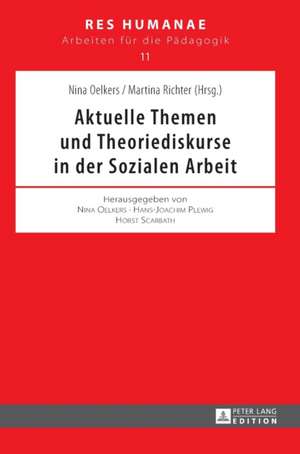 RES HUMANAE
Arbeiten für die Pädagogik
11

Nina Oelkers / Martina Richter (Hrsg.)

Aktuelle Themen und Theoriediskurse in der Sozialen Arbeit

Herausgegeben von
Nina Oelkers · Hans-Joachim Plewig
Horst Scarbath

PETER LANG
EDITION